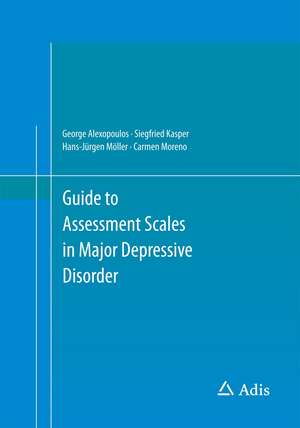 George Alexopoulos · Siegfried Kasper
Hans-Jürgen Möller · Carmen Moreno

Guide to
Assessment Scales
in Major Depressive
Disorder

Adis